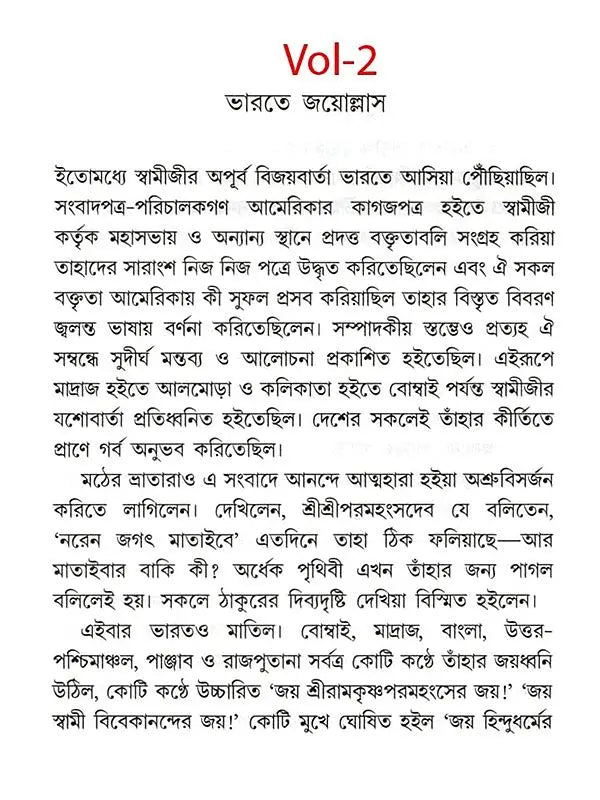 Vol-2

ভারতে জয়োল্লাস

ইতোমধ্যে স্বামীজীর অপূর্ব বিজয়বার্তা ভারতে আসিয়া পৌঁছিয়াছিল। সংবাদপত্র-পরিচালকগণ আমেরিকার কাগজপত্র হইতে স্বামীজী কর্তৃক মহাসভায় ও অন্যান্য স্থানে প্রদত্ত বক্তৃতাবলি সংগ্রহ করিয়া তাহাদের সারাংশ নিজ নিজ পত্রে উদ্ধৃত করিতেছিলেন এবং ঐ সকল বক্তৃতা আমেরিকায় কী সুফল প্রসব করিয়াছিল তাহার বিস্তৃত বিবরণ জ্বলন্ত ভাষায় বর্ণনা করিতেছিলেন। সম্পাদকীয় স্তম্ভেও প্রত্যহ ঐ সম্বন্ধে সুদীর্ঘ মন্তব্য ও আলোচনা প্রকাশিত হইতেছিল। এইরূপে মাদ্রাজ হইতে আলমোড়া ও কলিকাতা হইতে বোম্বাই পর্যন্ত স্বামীজীর যশোবার্তা প্রতিধ্বনিত হইতেছিল। দেশের সকলেই তাঁহার কীর্তিতে প্রাণে গর্ব অনুভব করিতেছিল।

মঠের ভ্রাতারাও এ সংবাদে আনন্দে আত্মহারা হইয়া অশ্রুবিসর্জন করিতে লাগিলেন। দেখিলেন, শ্রীশ্রীপরমহংসদেব যে বলিতেন, 'নরেন জগৎ মাতাইবে' এতদিনে তাহা ঠিক ফলিয়াছে—আর মাতাইবার বাকি কী? অর্ধেক পৃথিবী এখন তাঁহার জন্য পাগল বলিলেই হয়। সকলে ঠাকুরের দিব্যদৃষ্টি দেখিয়া বিস্মিত হইলেন।

এইবার ভারতও মাতিল। বোম্বাই, মাদ্রাজ, বাংলা, উত্তর-পশ্চিমাঞ্চল, পাঞ্জাব ও রাজপুতানা সর্বত্র কোটি কণ্ঠে তাঁহার জয়ধ্বনি উঠিল, কোটি কণ্ঠে উচ্চারিত 'জয় শ্রীরামকৃষ্ণপরমহংসের জয়!' 'জয় স্বামী বিবেকানন্দের জয়!' কোটি মুখে ঘোষিত হইল 'জয় হিন্দুধর্মের